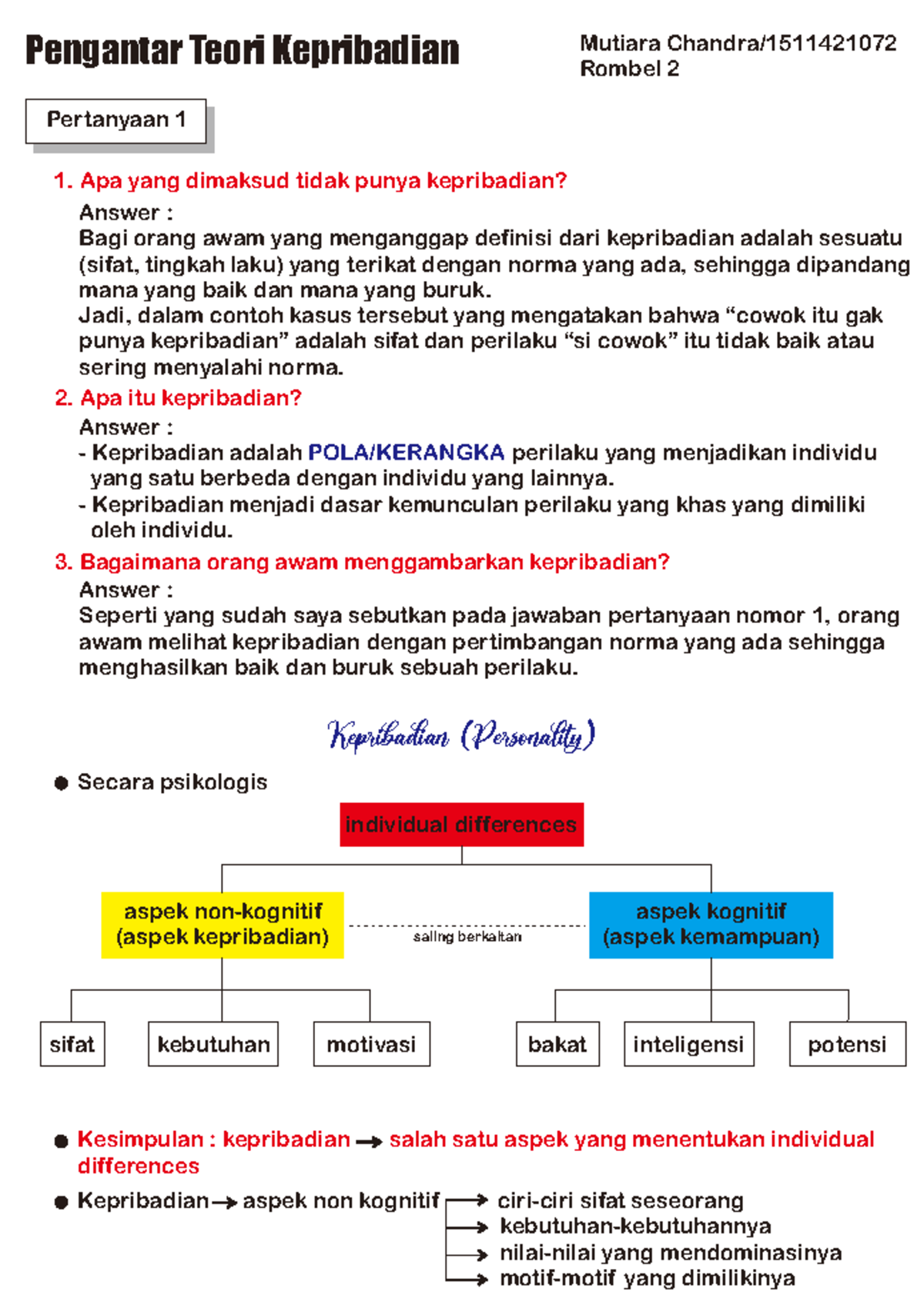 Pengantar Teori Kepribadian

Mutiara Chandra/1511421072
Rombel 2

Pertanyaan 1

1. Apa yang dimaksud tidak punya kepribadian?
Answer :
Bagi orang awam yang menganggap definisi dari kepribadian adalah sesuatu (sifat, tingkah laku) yang terikat dengan norma yang ada, sehingga dipandang mana yang baik dan mana yang buruk.
Jadi, dalam contoh kasus tersebut yang mengatakan bahwa “cowok itu gak punya kepribadian” adalah sifat dan perilaku “si cowok” itu tidak baik atau sering menyalahi norma.

2. Apa itu kepribadian?
Answer :
- Kepribadian adalah POLA/KERANGKA perilaku yang menjadikan individu yang satu berbeda dengan individu yang lainnya.
- Kepribadian menjadi dasar kemunculan perilaku yang khas yang dimiliki oleh individu.

3. Bagaimana orang awam menggambarkan kepribadian?
Answer :
Seperti yang sudah saya sebutkan pada jawaban pertanyaan nomor 1, orang awam melihat kepribadian dengan pertimbangan norma yang ada sehingga menghasilkan baik dan buruk sebuah perilaku.

Kepribadian (Personality)

● Secara psikologis

individual differences

aspek non-kognitif (aspek kepribadian)

saling berkaitan

aspek kognitif (aspek kemampuan)

sifat
kebutuhan
motivasi
bakat
inteligensi
potensi

● Kesimpulan : kepribadian → salah satu aspek yang menentukan individual differences

● Kepribadian → aspek non kognitif → ciri-ciri sifat seseorang
→ kebutuhan-kebutuhannya
→ nilai-nilai yang mendominasinya
→ motif-motif yang dimilikinya